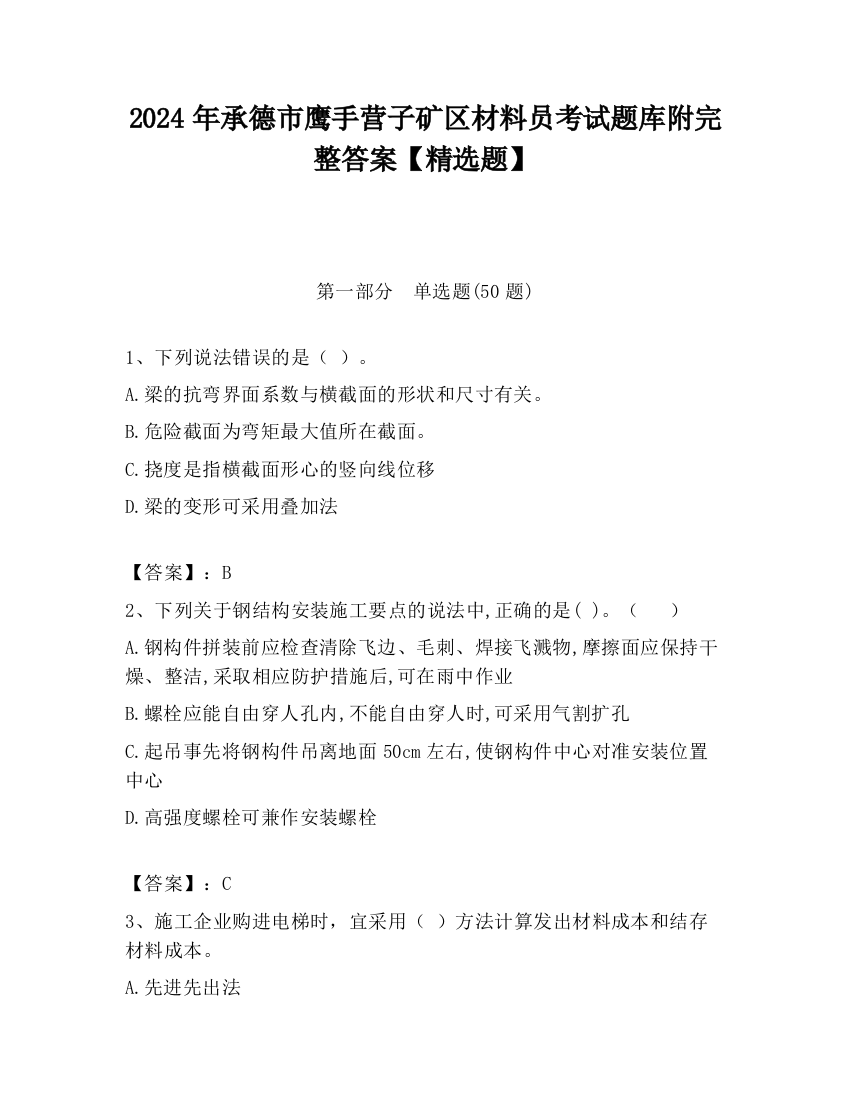 2024 年承德市鹰手营子矿区材料员考试题库附完整答案【精选题】

第一部分 单选题(50 题)

1、下列说法错误的是（ ）。

A.梁的抗弯界面系数与横截面的形状和尺寸有关。

B.危险截面为弯矩最大值所在截面。

C.挠度是指横截面形心的竖向线位移

D.梁的变形可采用叠加法

【答案】：B

2、下列关于钢结构安装施工要点的说法中,正确的是( )。（ ）

A.钢构件拼装前应检查清除飞边、毛刺、焊接飞溅物,摩擦面应保持干燥、整洁,采取相应防护措施后,可在雨中作业

B.螺栓应能自由穿人孔内,不能自由穿人时,可采用气割扩孔

C.起吊事先将钢构件吊离地面 50cm 左右,使钢构件中心对准安装位置中心

D.高强度螺栓可兼作安装螺栓

【答案】：C

3、施工企业购进电梯时，宜采用（ ）方法计算发出材料成本和结存材料成本。

A.先进先出法